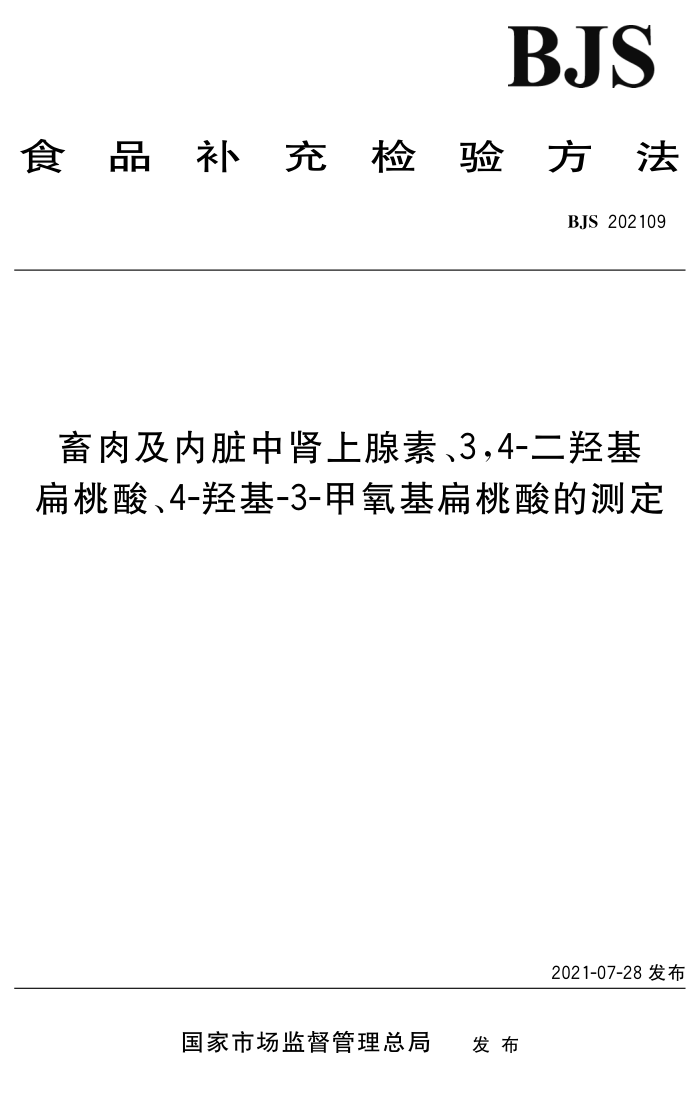 BJS

食品补充检验方法

BJS 202109

畜肉及内脏中肾上腺素、3,4-二羟基扁桃酸、4-羟基-3-甲氧基扁桃酸的测定

2021-07-28发布

国家市场监督管理总局 发布